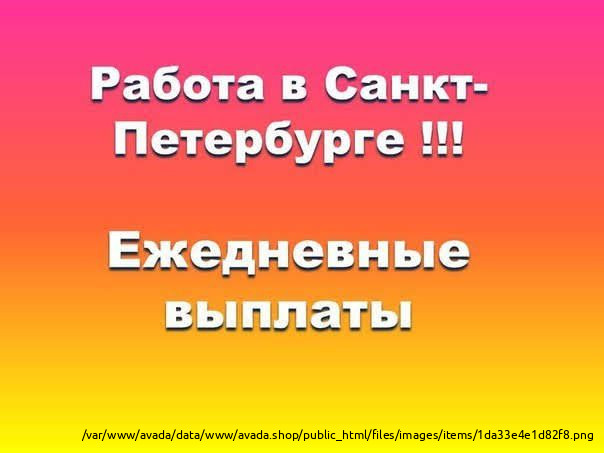 Работа в Санкт-Петербурге !!!

Ежедневные выплаты

/var/www/avada/data/www/avada.shop/public_html/files/images/items/1da33e4e1d82f8.png